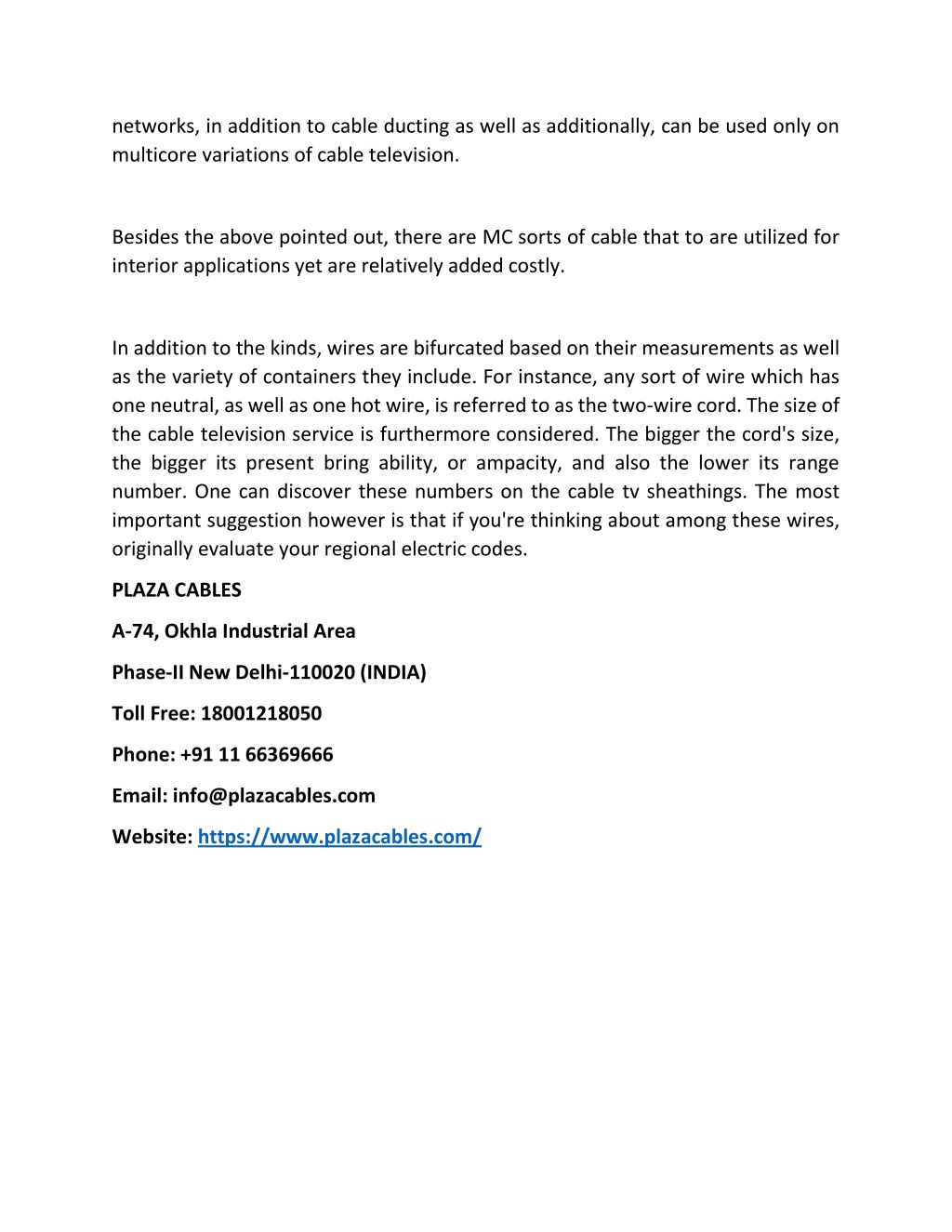 networks, in addition to cable ducting as well as additionally, can be used only on multicore variations of cable television.

Besides the above pointed out, there are MC sorts of cable that to are utilized for interior applications yet are relatively added costly.

In addition to the kinds, wires are bifurcated based on their measurements as well as the variety of containers they include. For instance, any sort of wire which has one neutral, as well as one hot wire, is referred to as the two-wire cord. The size of the cable television service is furthermore considered. The bigger the cord's size, the bigger its present bring ability, or ampacity, and also the lower its range number. One can discover these numbers on the cable tv sheathings. The most important suggestion however is that if you're thinking about among these wires, originally evaluate your regional electric codes.

PLAZA CABLES

A-74, Okhla Industrial Area

Phase-II New Delhi-110020 (INDIA)

Toll Free: 18001218050

Phone: +91 11 66369666

Email: info@plazacables.com

Website: https://www.plazacables.com/